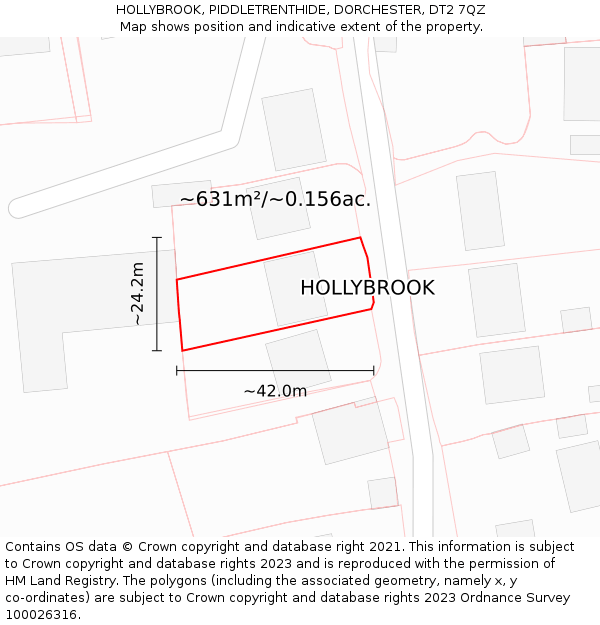 HOLLYBROOK, PIDDLETRENTHIDE, DORCHESTER, DT2 7QZ
Map shows position and indicative extent of the property.

~631m²/~0.156ac.

~24.2m

HOLLYBROOK

~42.0m

Contains OS data © Crown copyright and database right 2021. This information is subject to Crown copyright and database rights 2023 and is reproduced with the permission of HM Land Registry. The polygons (including the associated geometry, namely x, y co-ordinates) are subject to Crown copyright and database rights 2023 Ordnance Survey 100026316.